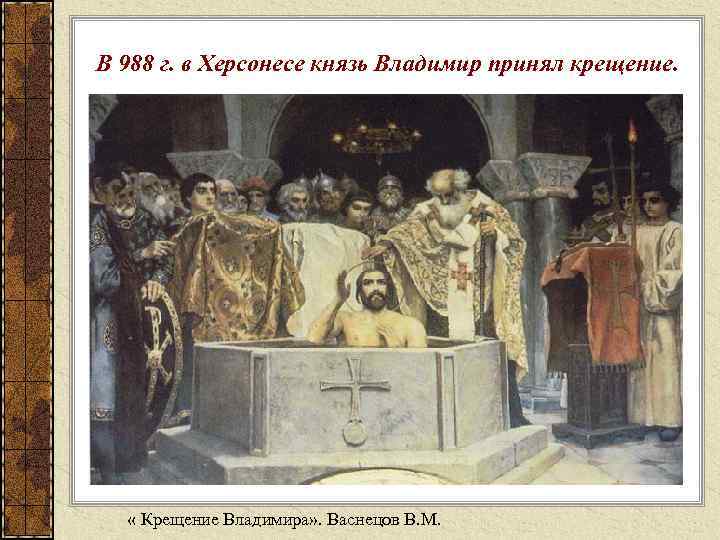 В 988 г. в Херсонесе князь Владимир принял крещение.

« Крещение Владимира». Васнецов В.М.